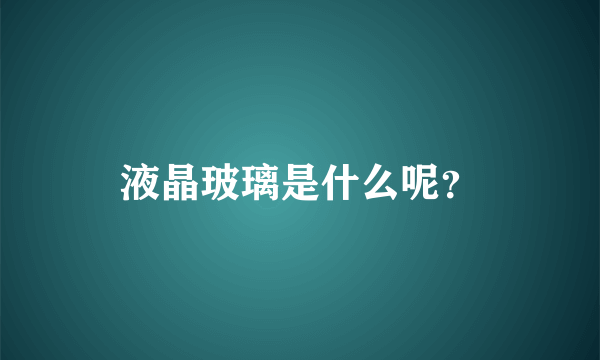 液晶玻璃是什么呢?